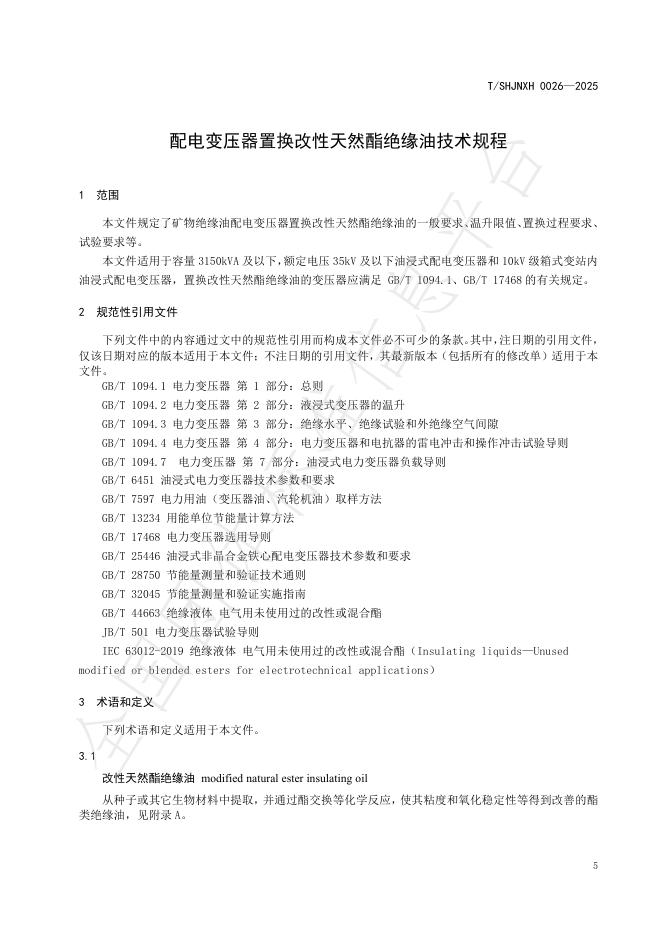 T/SHJNXH 0026—2025

配电变压器置换改性天然酯绝缘油技术规程

1 范围

本文件规定了矿物绝缘油配电变压器置换改性天然酯绝缘油的一般要求、温升限值、置换过程要求、试验要求等。

本文件适用于容量 3150kVA 及以下，额定电压 35kV 及以下油浸式配电变压器和 10kV 级箱式变站内油浸式配电变压器，置换改性天然酯绝缘油的变压器应满足 GB/T 1094.1、GB/T 17468 的有关规定。

2 规范性引用文件

下列文件中的内容通过文中的规范性引用而构成本文件必不可少的条款。其中，注日期的引用文件，仅该日期对应的版本适用于本文件；不注日期的引用文件，其最新版本（包括所有的修改单）适用于本文件。

GB/T 1094.1 电力变压器 第 1 部分：总则

GB/T 1094.2 电力变压器 第 2 部分：液浸式变压器的温升

GB/T 1094.3 电力变压器 第 3 部分：绝缘水平、绝缘试验和外绝缘空气间隙

GB/T 1094.4 电力变压器 第 4 部分：电力变压器和电抗器的雷电冲击和操作冲击试验导则

GB/T 1094.7 电力变压器 第 7 部分：油浸式电力变压器负载导则

GB/T 6451 油浸式电力变压器技术参数和要求

GB/T 7597 电力用油（变压器油、汽轮机油）取样方法

GB/T 13234 用能单位节能量计算方法

GB/T 17468 电力变压器选用导则

GB/T 25446 油浸式非晶合金铁心配电变压器技术参数和要求

GB/T 28750 节能量测量和验证技术通则

GB/T 32045 节能量测量和验证实施指南

GB/T 44663 绝缘液体 电气用未使用过的改性或混合酯

JB/T 501 电力变压器试验导则

IEC 63012-2019 绝缘液体 电气用未使用过的改性或混合酯（Insulating liquids—Unused modified or blended esters for electrotechnical applications）

3 术语和定义

下列术语和定义适用于本文件。

3.1

改性天然酯绝缘油 modified natural ester insulating oil

从种子或其它生物材料中提取，并通过酯交换等化学反应，使其粘度和氧化稳定性等得到改善的酯类绝缘油，见附录 A。

5